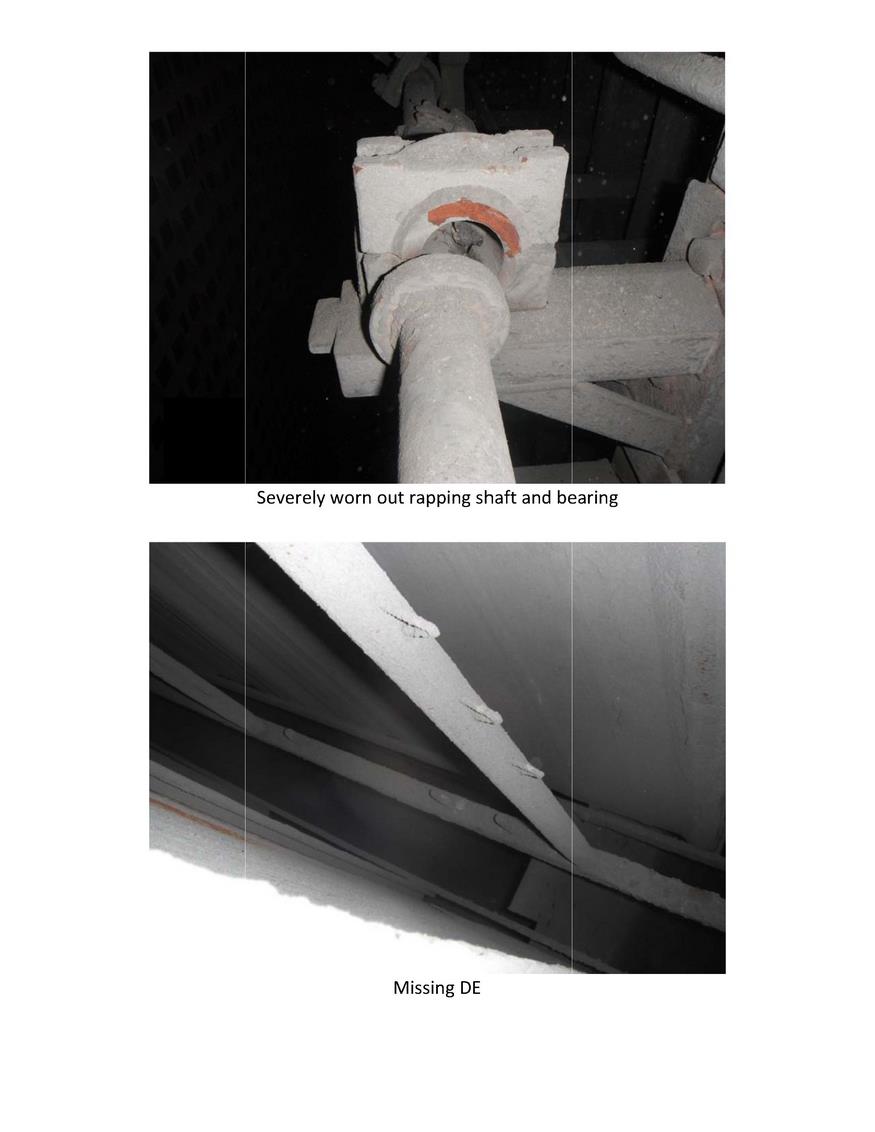 Severely worn out rapping shaft and bearing

Missing DE